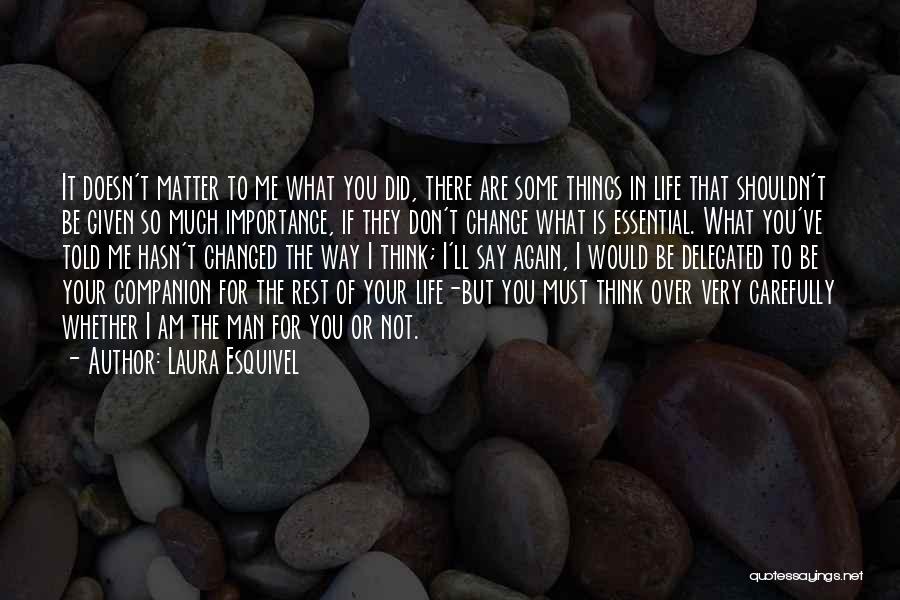 It doesn't matter to me what you did, there are some things in life that shouldn't be given so much importance, if they don't change what is essential. What you've told me hasn't changed the way I think; I'll say again, I would be delegated to be your companion for the rest of your life-but you must think over very carefully whether I am the man for you or not.
- Author: Laura Esquivel

quotessayings.net